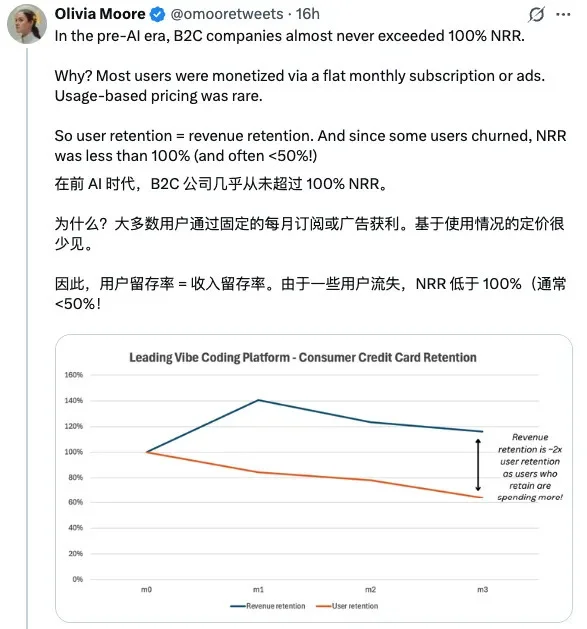 Olivia Moore @omooretweets · 16h

In the pre-AI era, B2C companies almost never exceeded 100% NRR.

Why? Most users were monetized via a flat monthly subscription or ads. Usage-based pricing was rare.

So user retention = revenue retention. And since some users churned, NRR was less than 100% (and often <50%!)

在前 AI 时代，B2C 公司几乎从未超过 100% NRR。

为什么？大多数用户通过固定的每月订阅或广告获利。基于使用情况的定价很少见。

因此，用户留存率 = 收入留存率。由于一些用户流失，NRR 低于 100%（通常 <50%！

Leading Vibe Coding Platform - Consumer Credit Card Retention

160%
140%
120%
100%
80%
60%
40%
20%
0%

m0
m1
m2
m3

Revenue retention is ~2x user retention as users who retain are spending more!

Revenue retention
User retention